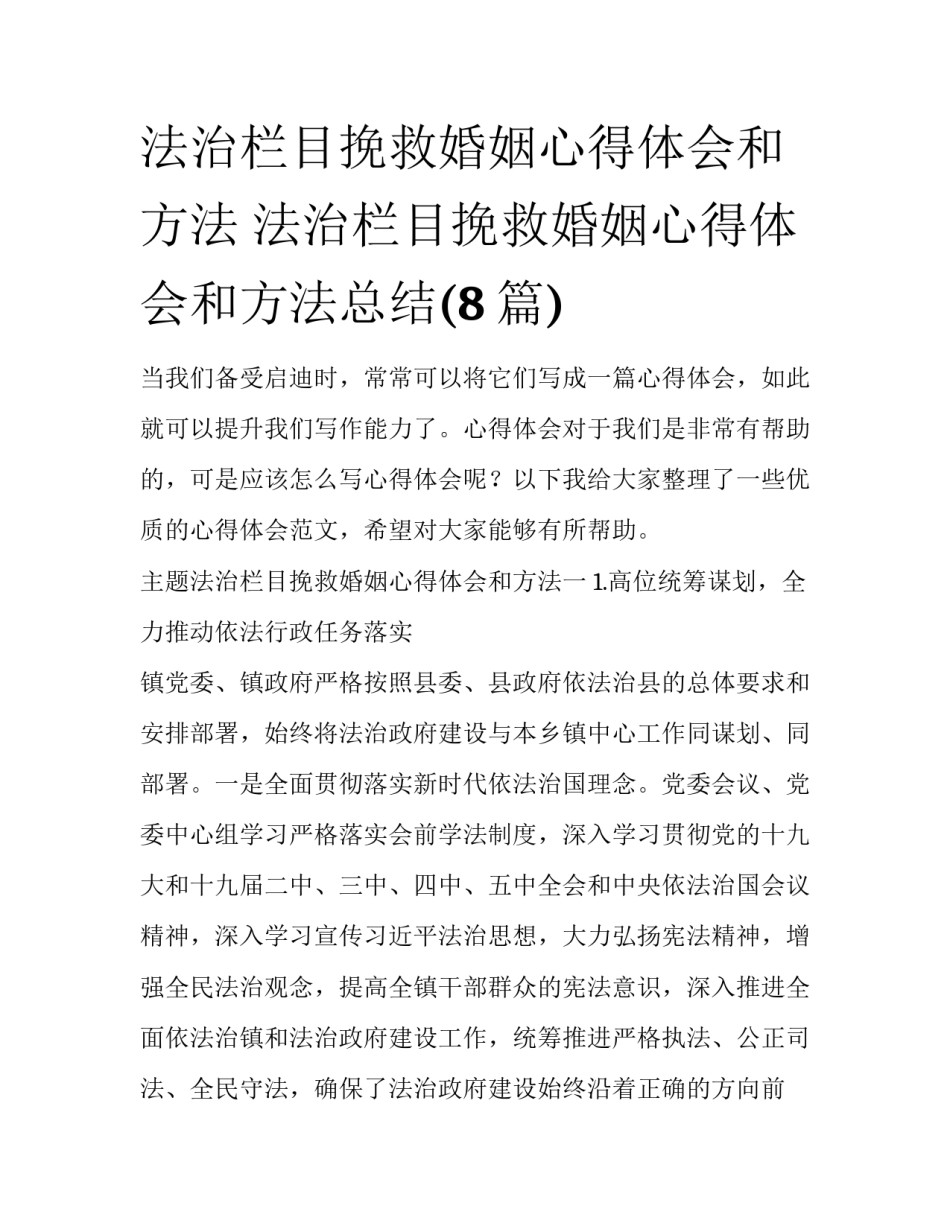 法治栏目挽救婚姻心得体会和方法 法治栏目挽救婚姻心得体会和方法总结(8 篇)

当我们备受启迪时，常常可以将它们写成一篇心得体会，如此就可以提升我们写作能力了。心得体会对于我们是非常有帮助的，可是应该怎么写心得体会呢？以下我给大家整理了一些优质的心得体会范文，希望对大家能够有所帮助。

主题法治栏目挽救婚姻心得体会和方法一 1.高位统筹谋划，全力推动依法行政任务落实

镇党委、镇政府严格按照县委、县政府依法治县的总体要求和安排部署，始终将法治政府建设与本乡镇中心工作同谋划、同部署。一是全面贯彻落实新时代依法治国理念。党委会议、党委中心组学习严格落实会前学法制度，深入学习贯彻党的十九大和十九届二中、三中、四中、五中全会和中央依法治国会议精神，深入学习宣传习近平法治思想，大力弘扬宪法精神，增强全民法治观念，提高全镇干部群众的宪法意识，深入推进全面依法治镇和法治政府建设工作，统筹推进严格执法、公正司法、全民守法，确保了法治政府建设始终沿着正确的方向前